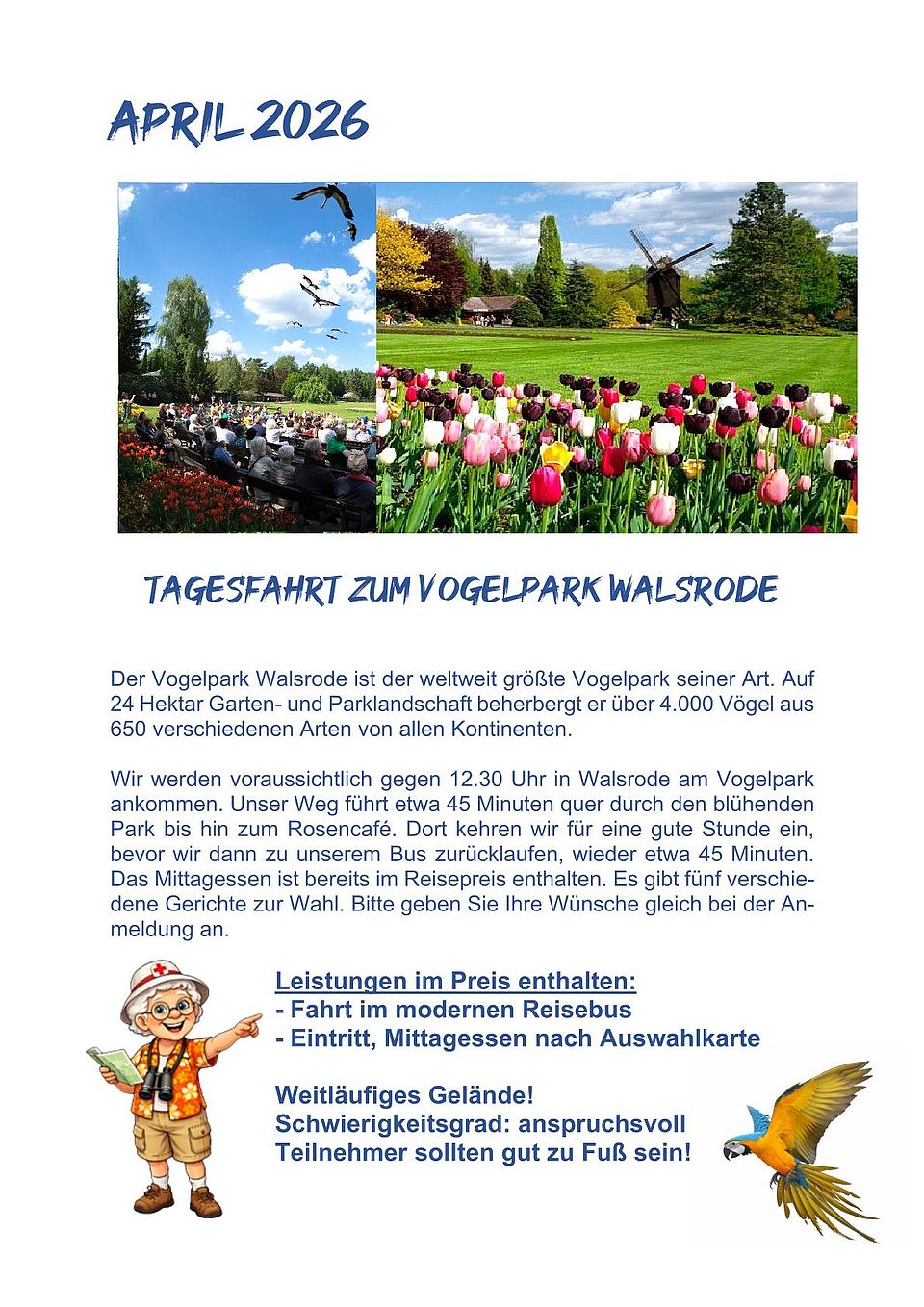 APRIL 2026

TAGESFAHRT ZUM VOGELPARK WALSRODE

Der Vogelpark Walsrode ist der weltweit größte Vogelpark seiner Art. Auf 24 Hektar Garten- und Parklandschaft beherbergt er über 4.000 Vögel aus 650 verschiedenen Arten von allen Kontinenten.

Wir werden voraussichtlich gegen 12.30 Uhr in Walsrode am Vogelpark ankommen. Unser Weg führt etwa 45 Minuten quer durch den blühenden Park bis hin zum Rosencafé. Dort kehren wir für eine gute Stunde ein, bevor wir dann zu unserem Bus zurücklaufen, wieder etwa 45 Minuten. Das Mittagessen ist bereits im Reisepreis enthalten. Es gibt fünf verschiedene Gerichte zur Wahl. Bitte geben Sie Ihre Wünsche gleich bei der Anmeldung an.

Leistungen im Preis enthalten:
- Fahrt im modernen Reisebus
- Eintritt, Mittagessen nach Auswahlkarte

Weitläufiges Gelände!
Schwierigkeitsgrad: anspruchsvoll
Teilnehmer sollten gut zu Fuß sein!